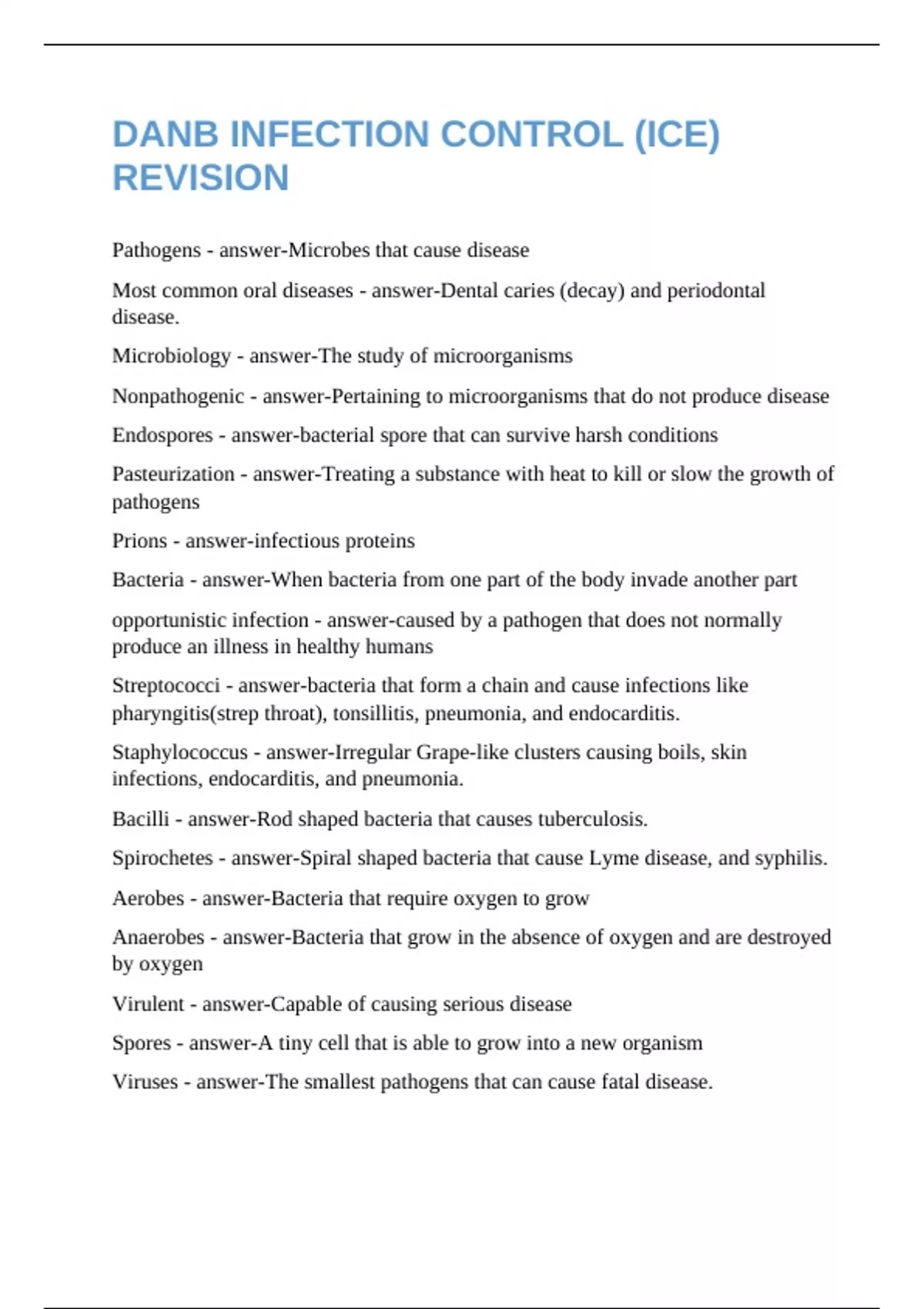 DANB INFECTION CONTROL (ICE) REVISION

Pathogens - answer-Microbes that cause disease

Most common oral diseases - answer-Dental caries (decay) and periodontal disease.

Microbiology - answer-The study of microorganisms

Nonpathogenic - answer-Pertaining to microorganisms that do not produce disease

Endospores - answer-bacterial spore that can survive harsh conditions

Pasteurization - answer-Treating a substance with heat to kill or slow the growth of pathogens

Prions - answer-infectious proteins

Bacteria - answer-When bacteria from one part of the body invade another part

opportunistic infection - answer-caused by a pathogen that does not normally produce an illness in healthy humans

Streptococci - answer-bacteria that form a chain and cause infections like pharyngitis(strep throat), tonsillitis, pneumonia, and endocarditis.

Staphylococcus - answer-Irregular Grape-like clusters causing boils, skin infections, endocarditis, and pneumonia.

Bacilli - answer-Rod shaped bacteria that causes tuberculosis.

Spirochetes - answer-Spiral shaped bacteria that cause Lyme disease, and syphilis.

Aerobes - answer-Bacteria that require oxygen to grow

Anaerobes - answer-Bacteria that grow in the absence of oxygen and are destroyed by oxygen

Virulent - answer-Capable of causing serious disease

Spores - answer-A tiny cell that is able to grow into a new organism

Viruses - answer-The smallest pathogens that can cause fatal disease.